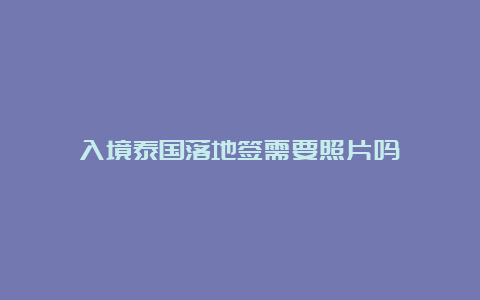 入境泰国落地签需要照片吗